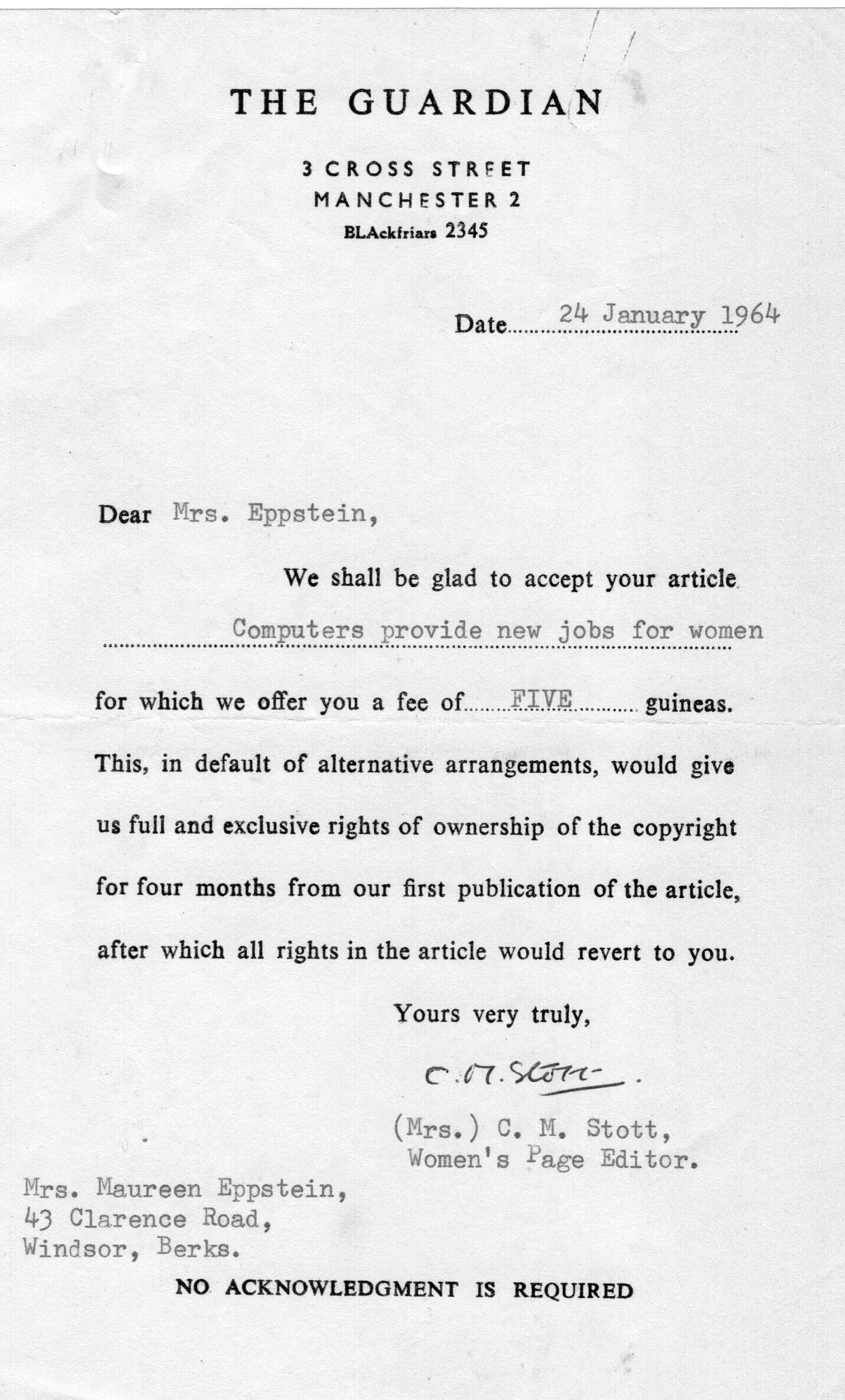 THE GUARDIAN

3 CROSS STREET
MANCHESTER 2
BLAckfriars 2345

Date 24 January 1964

Dear Mrs. Eppstein,

We shall be glad to accept your article Computers provide new jobs for women for which we offer you a fee of FIVE guineas. This, in default of alternative arrangements, would give us full and exclusive rights of ownership of the copyright for four months from our first publication of the article, after which all rights in the article would revert to you.

Yours very truly,

C. M. Stott.

(Mrs.) C. M. Stott,
Women's Page Editor.

Mrs. Maureen Eppstein,
43 Clarence Road,
Windsor, Berks.

NO ACKNOWLEDGMENT IS REQUIRED